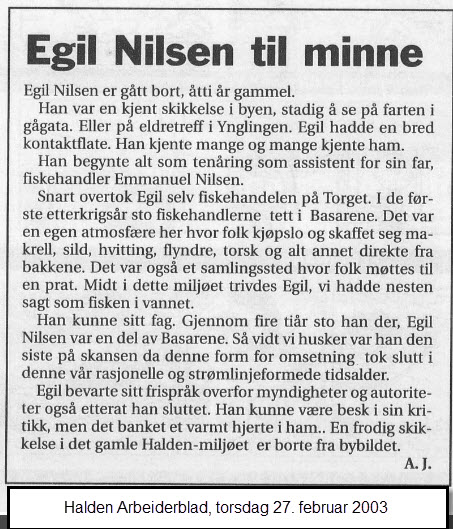 Egil Nilsen til minne

Egil Nilsen er gått bort, åtti år gammel.

Han var en kjent skikkelse i byen, stadig å se på farten i gågata. Eller på eldretreff i Ynglingen. Egil hadde en bred kontaktflate. Han kjente mange og mange kjente ham.

Han begynte alt som tenåring som assistent for sin far, fiskehandler Emmanuel Nilsen.

Snart overtok Egil selv fiskehandelen på Torget. I de første etterkrigsår sto fiskehandlerne tett i Basarene. Det var en egen atmosfære her hvor folk kjøpslo og skaffet seg makrell, sild, hvitting, flyndre, torsk og alt annet direkte fra bakkene. Det var også et samlingssted hvor folk møttes til en prat. Midt i dette miljøet trivdes Egil, vi hadde nesten sagt som fisken i vannet.

Han kunne sitt fag. Gjennom fire tiår sto han der, Egil Nilsen var en del av Basarene. Så vidt vi husker var han den siste på skansen da denne form for omsetning tok slutt i denne vår rasjonelle og strømlinjeformede tidsalder.

Egil bevarte sitt frispråk overfor myndigheter og autoriteter også etterat han sluttet. Han kunne være besk i sin kritikk, men det banket et varmt hjerte i ham.. En frodig skikkelse i det gamle Halden-miljøet er borte fra bybildet.

A. J.

Halden Arbeiderblad, torsdag 27. februar 2003